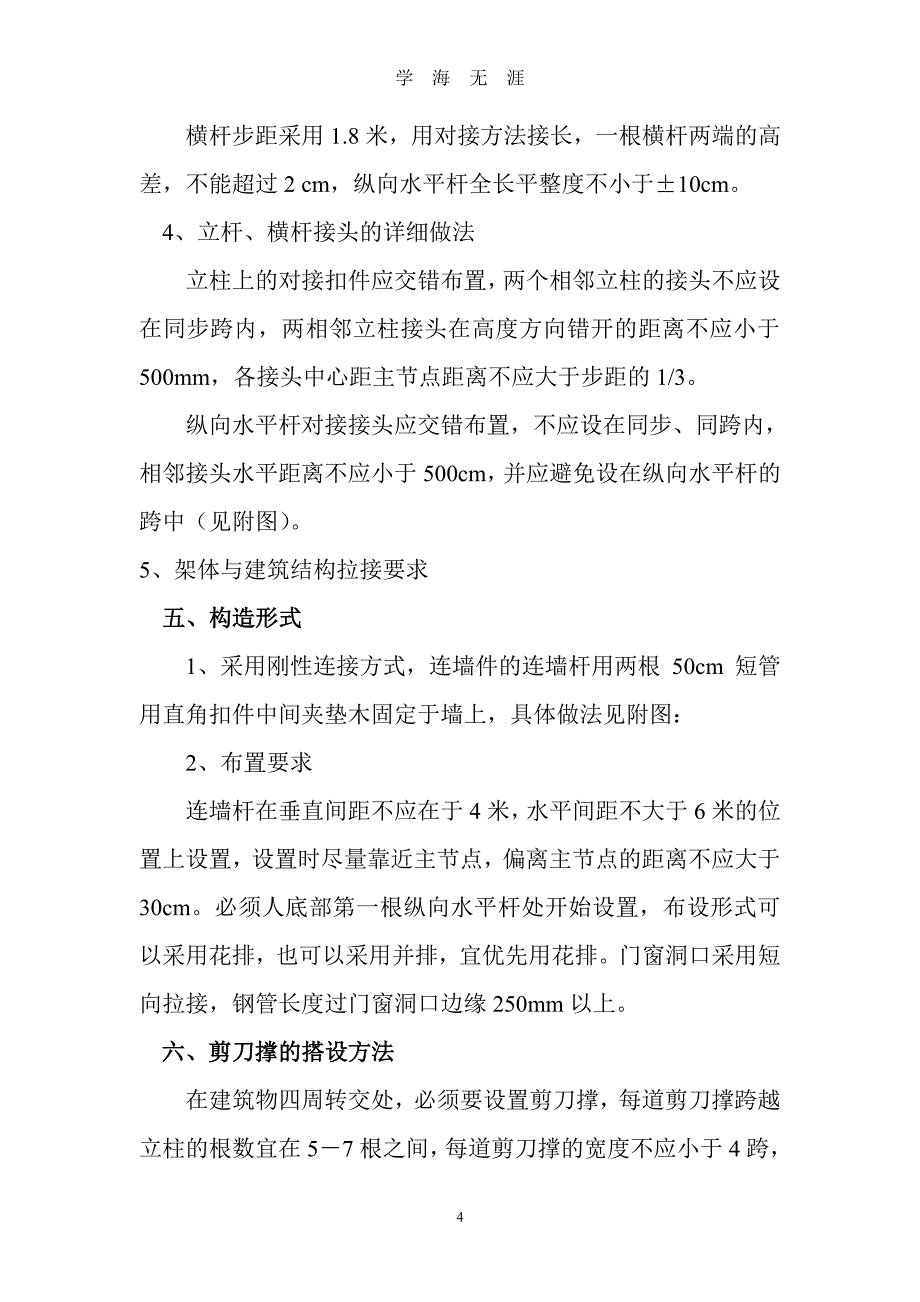 学 海 无 涯

横杆步距采用 1.8 米，用对接方法接长，一根横杆两端的高差，不能超过 2 cm，纵向水平杆全长平整度不小于±10cm。

4、立杆、横杆接头的详细做法

立柱上的对接扣件应交错布置，两个相邻立柱的接头不应设在同步跨内，两相邻立柱接头在高度方向错开的距离不应小于 500mm，各接头中心距主节点距离不应大于步距的 1/3。

纵向水平杆对接接头应交错布置，不应设在同步、同跨内，相邻接头水平距离不应小于 500cm，并应避免设在纵向水平杆的跨中（见附图）。

5、架体与建筑结构拉接要求

五、构造形式

1、采用刚性连接方式，连墙件的连墙杆用两根 50cm 短管用直角扣件中间夹垫木固定于墙上，具体做法见附图：

2、布置要求

连墙杆在垂直间距不应在于 4 米，水平间距不大于 6 米的位置上设置，设置时尽量靠近主节点，偏离主节点的距离不应大于 30cm。必须人底部第一根纵向水平杆处开始设置，布设形式可以采用花排，也可以采用并排，宜优先用花排。门窗洞口采用短向拉接，钢管长度过门窗洞口边缘 250mm 以上。

六、剪刀撑的搭设方法

在建筑物四周转交处，必须要设置剪刀撑，每道剪刀撑跨越立柱的根数宜在 5－7 根之间，每道剪刀撑的宽度不应小于 4 跨，

4